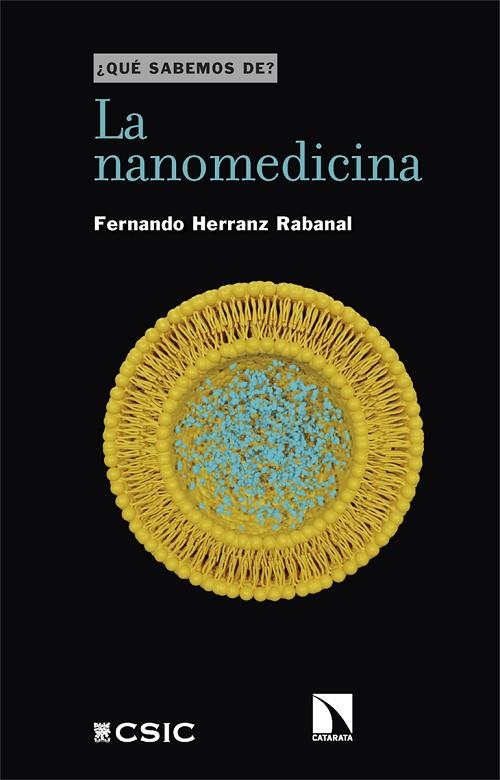 ¿QUÉ SABEMOS DE?

La nanomedicina

Fernando Herranz Rabanal

CSIC

CATARATA